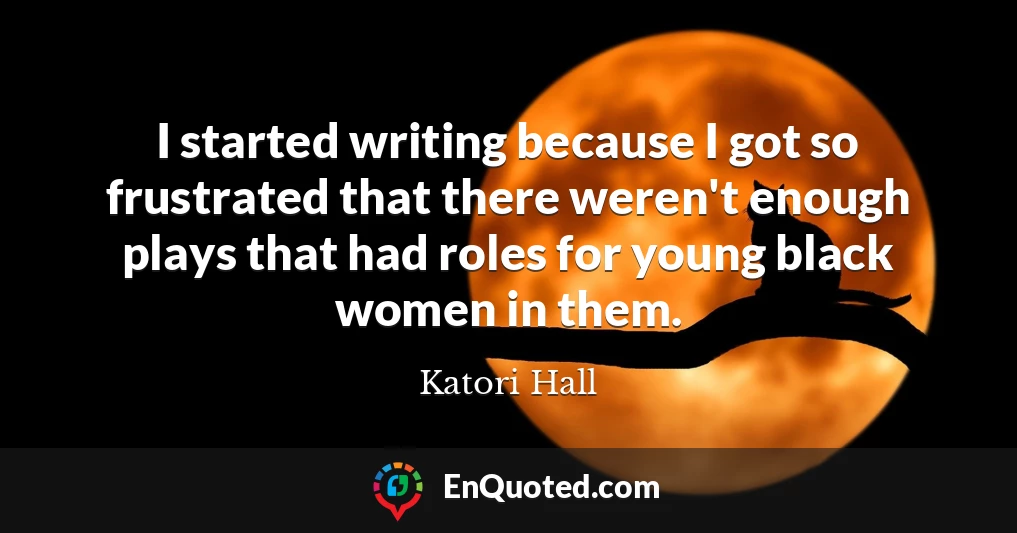 I started writing because I got so frustrated that there weren't enough plays that had roles for young black women in them.

Katori Hall

EnQuoted.com